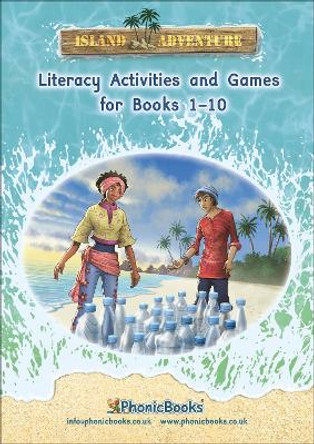 ISLAND ADVENTURE

Literacy Activities and Games for Books 1–10

PhonicBooks

info@phonicbooks.co.uk www.phonicbooks.co.uk